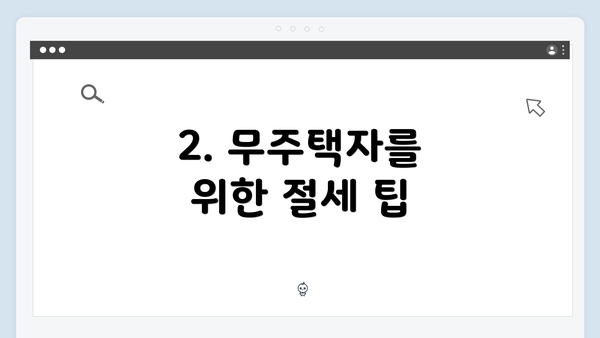 2. 무주택자를 위한 절세 팁